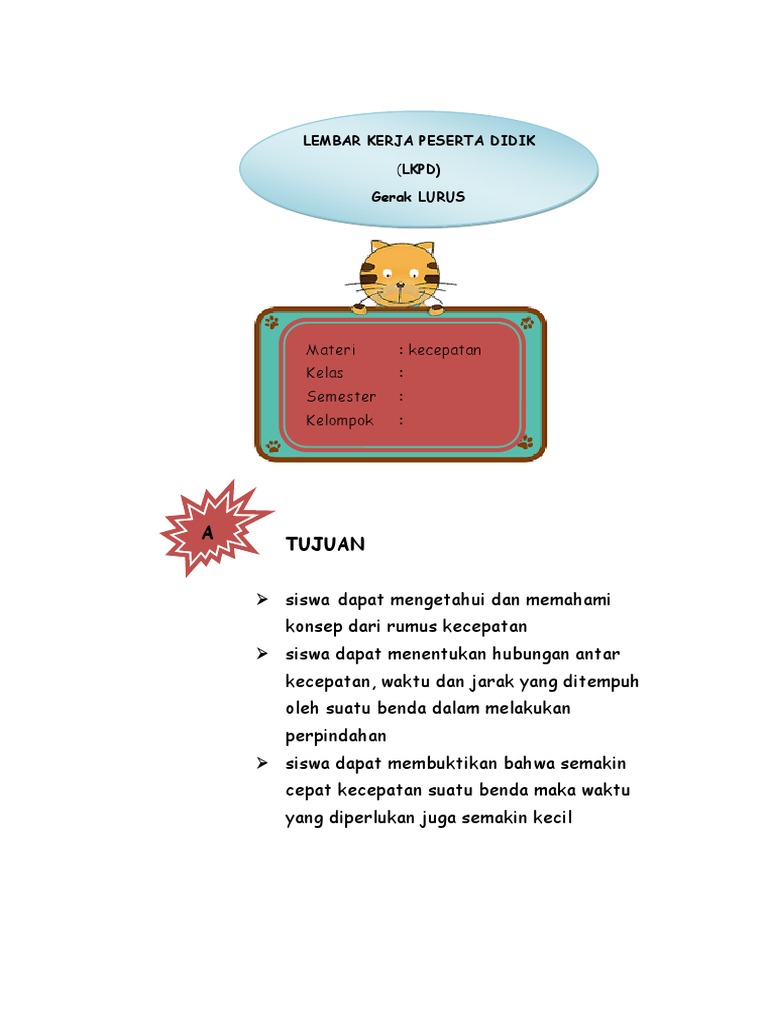 LEMBAR KERJA PESERTA DIDIK
(LKPD)
Gerak LURUS

Materi : kecepatan
Kelas :
Semester :
Kelompok :

A

TUJUAN

➢ siswa dapat mengetahui dan memahami konsep dari rumus kecepatan
➢ siswa dapat menentukan hubungan antar kecepatan, waktu dan jarak yang ditempuh oleh suatu benda dalam melakukan perpindahan
➢ siswa dapat membuktikan bahwa semakin cepat kecepatan suatu benda maka waktu yang diperlukan juga semakin kecil